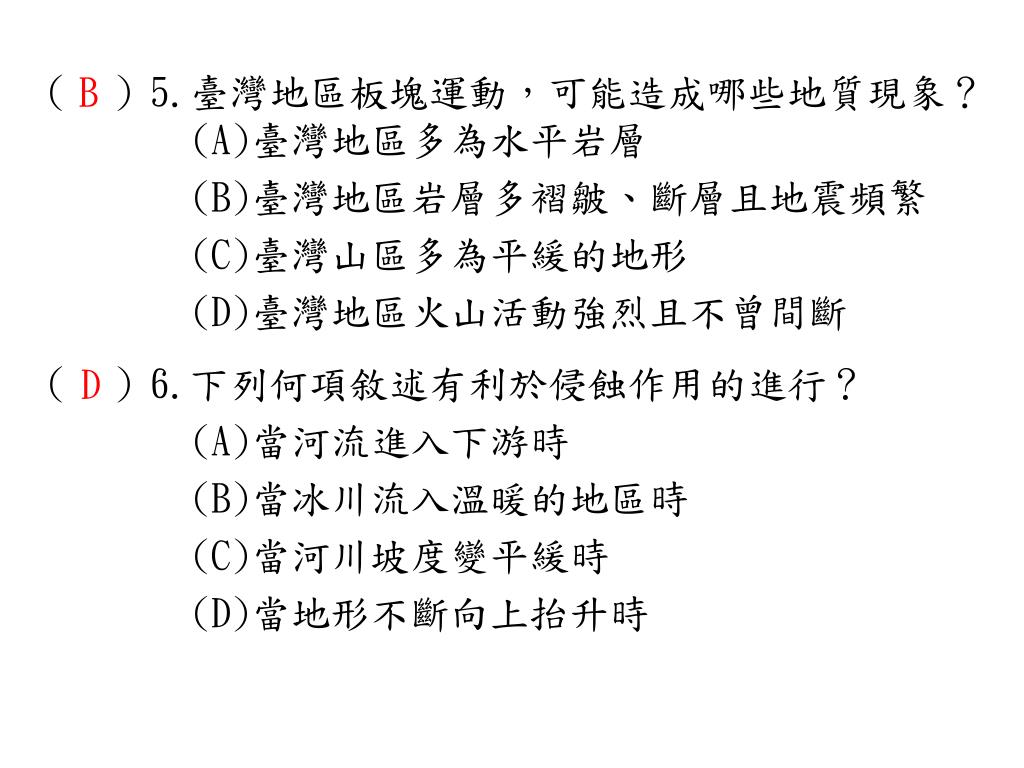 ( B ) 5. 臺灣地區板塊運動，可能造成哪些地質現象？
(A)臺灣地區多為水平岩層
(B)臺灣地區岩層多褶皺、斷層且地震頻繁
(C)臺灣山區多為平緩的地形
(D)臺灣地區火山活動強烈且不曾間斷

( D ) 6. 下列何項敘述有利於侵蝕作用的進行？
(A)當河流進入下游時
(B)當冰川流入溫暖的地區時
(C)當河川坡度變平緩時
(D)當地形不斷向上抬升時